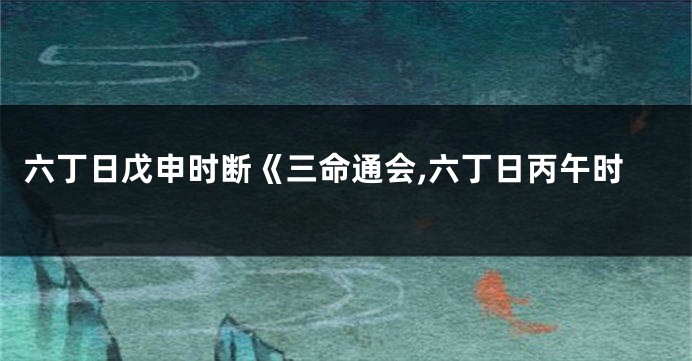 六丁日戊申时断《三命通会,六丁日丙午时